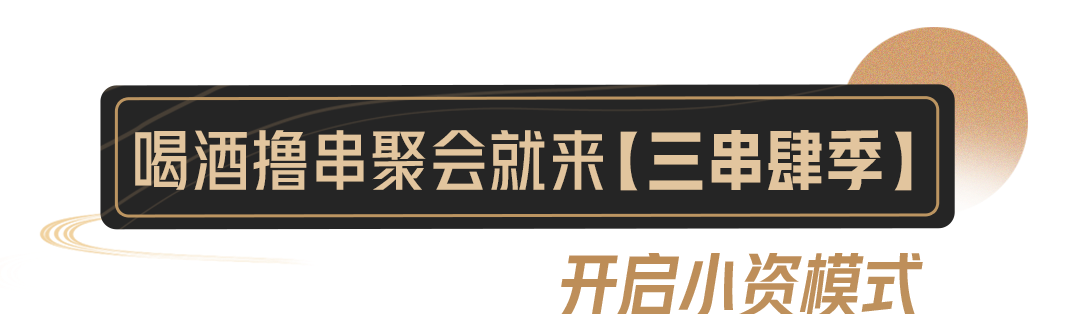 喝酒撸串聚会就来【三串肆季】

开启小资模式